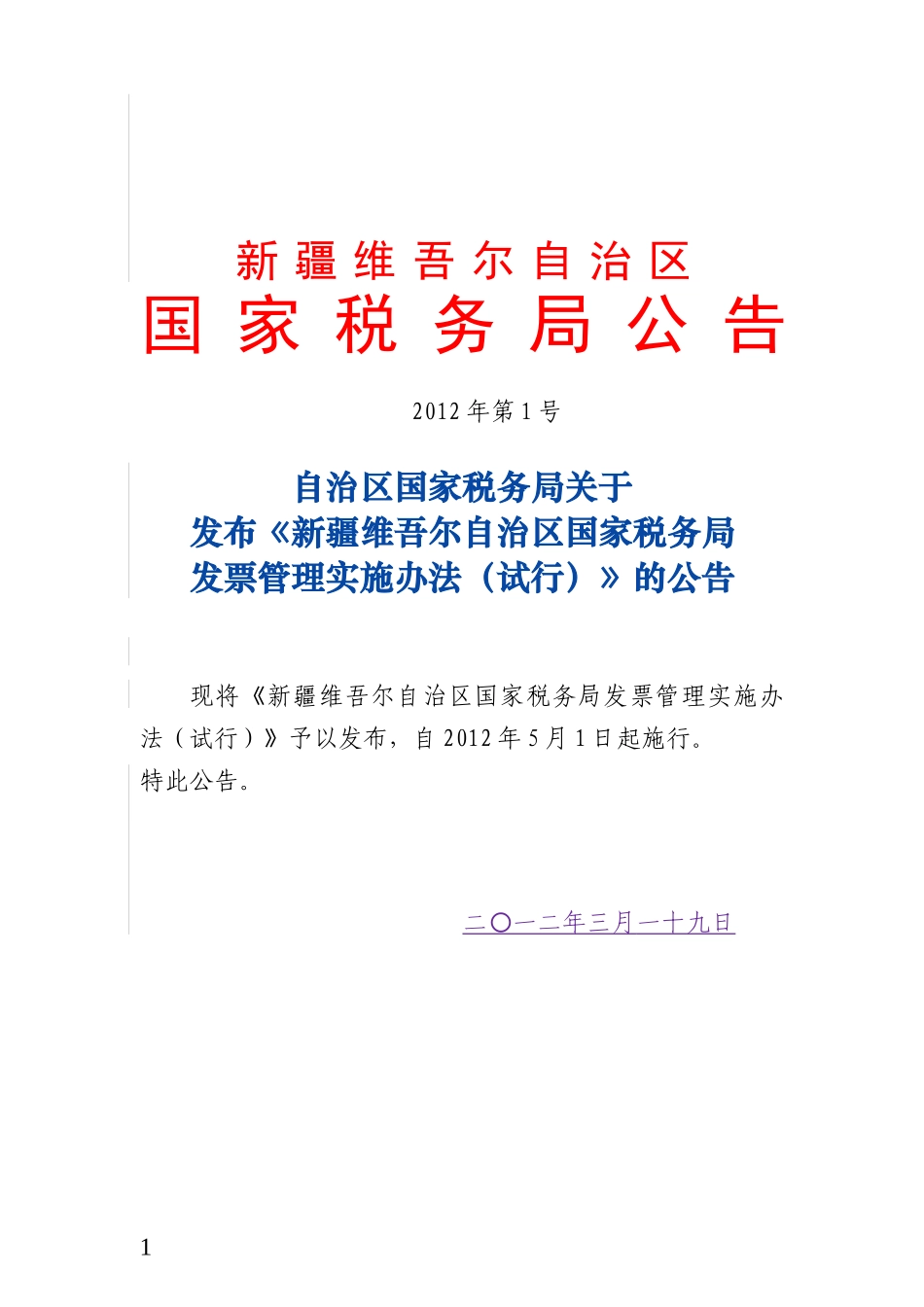 新疆维吾尔自治区
国家税务局公告

2012年第1号

自治区国家税务局关于
发布《新疆维吾尔自治区国家税务局
发票管理实施办法（试行）》的公告

现将《新疆维吾尔自治区国家税务局发票管理实施办法（试行）》予以发布，自2012年5月1日起施行。
特此公告。

二〇一二年三月一十九日

1